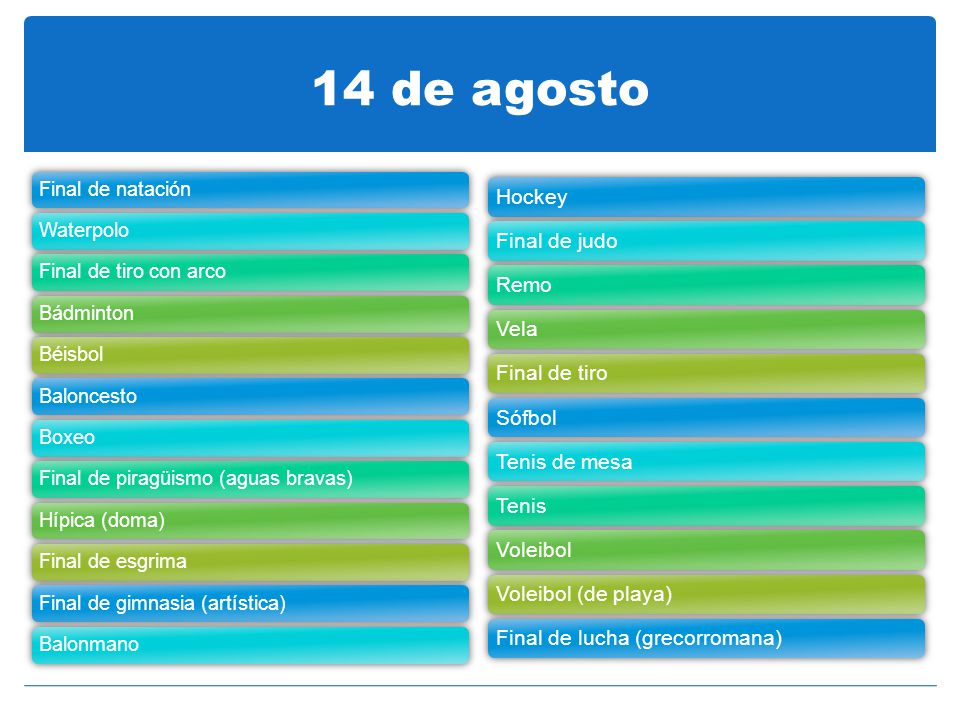 14 de agosto

Final de natación
Waterpolo
Final de tiro con arco
Bádminton
Béisbol
Baloncesto
Boxeo
Final de piragüismo (aguas bravas)
Hípica (doma)
Final de esgrima
Final de gimnasia (artística)
Balonmano

Hockey
Final de judo
Remo
Vela
Final de tiro
Sófbol
Tenis de mesa
Tenis
Voleibol
Voleibol (de playa)
Final de lucha (grecorromana)